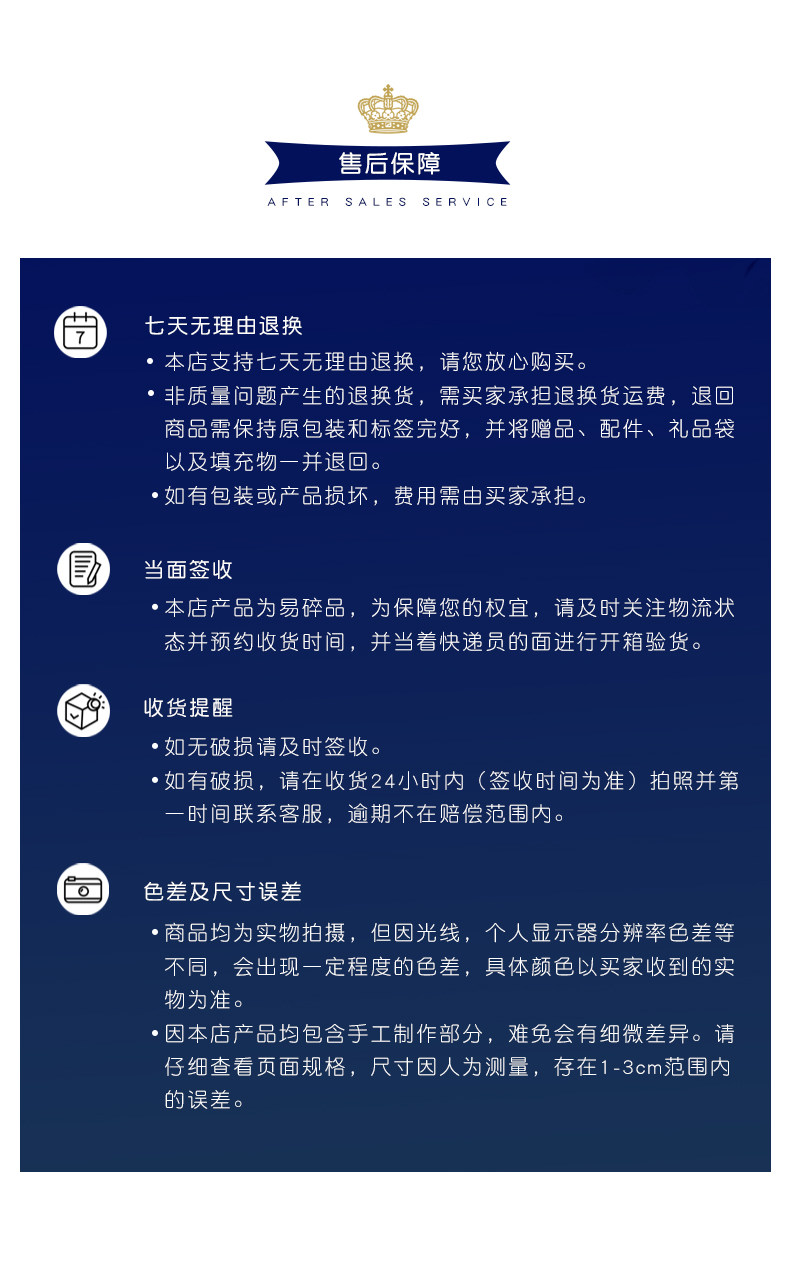 售后保障

AFTER SALES SERVICE

7

七天无理由退换

• 本店支持七天无理由退换，请您放心购买。

• 非质量问题产生的退换货，需买家承担退换货运费，退回商品需保持原包装和标签完好，并将赠品、配件、礼品袋以及填充物一并退回。

• 如有包装或产品损坏，费用需由买家承担。

当面签收

• 本店产品为易碎品，为保障您的权宜，请及时关注物流状态并预约收货时间，并当着快递员的面进行开箱验货。

收货提醒

• 如无破损请及时签收。

• 如有破损，请在收货24小时内（签收时间为准）拍照并第一时间联系客服，逾期不在赔偿范围内。

色差及尺寸误差

• 商品均为实物拍摄，但因光线，个人显示器分辨率色差等不同，会出现一定程度的色差，具体颜色以买家收到的实物为准。

• 因本店产品均包含手工制作部分，难免会有细微差异。请仔细查看页面规格，尺寸因人为测量，存在1-3cm范围内的误差。